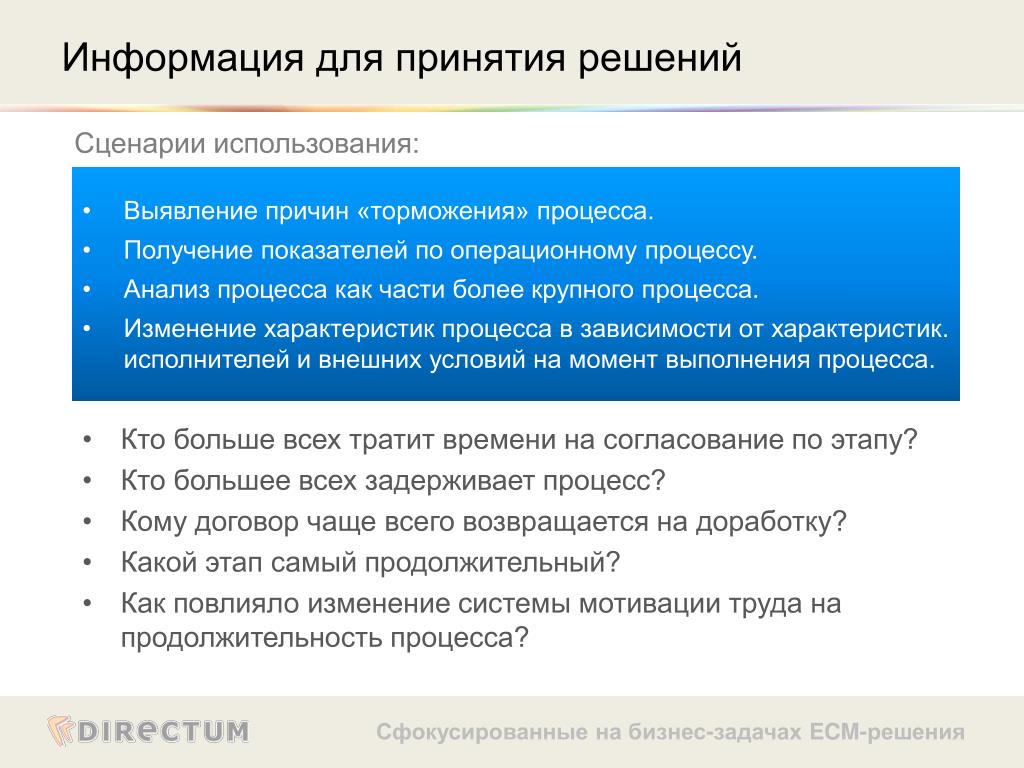 Информация для принятия решений

Сценарии использования:

• Выявление причин «торможения» процесса.
• Получение показателей по операционному процессу.
• Анализ процесса как части более крупного процесса.
• Изменение характеристик процесса в зависимости от характеристик. исполнителей и внешних условий на момент выполнения процесса.

• Кто больше всех тратит времени на согласование по этапу?
• Кто большее всех задерживает процесс?
• Кому договор чаще всего возвращается на доработку?
• Какой этап самый продолжительный?
• Как повлияло изменение системы мотивации труда на продолжительность процесса?

DIRECTUM

Сфокусированные на бизнес-задачах ECM-решения